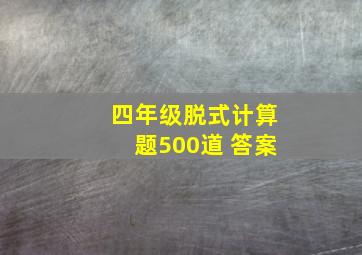 四年级脱式计算题500道 答案